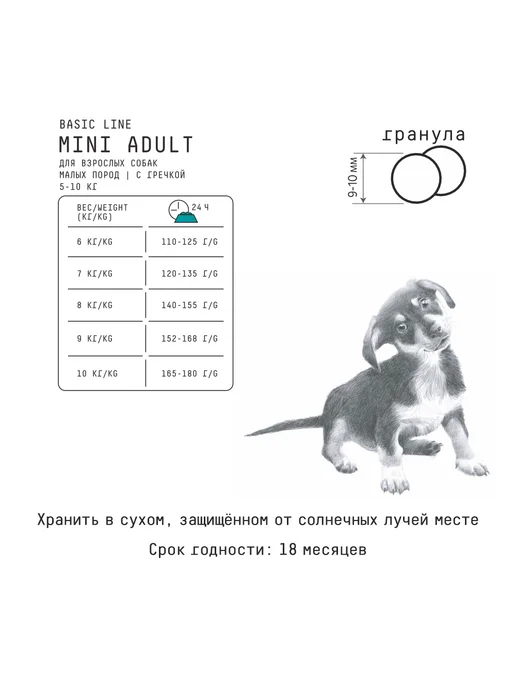 BASIC LINE
MINI ADULT
ДЛЯ ВЗРОСЛЫХ СОБАК
МАЛЫХ ПОРОД | С ГРЕЧКОЙ
5-10 КГ

| ВЕС/WEIGHT (КГ/KG) | 24 Ч |
|---|---|
| 6 КГ/KG | 110-125 Г/G |
| 7 КГ/KG | 120-135 Г/G |
| 8 КГ/KG | 140-155 Г/G |
| 9 КГ/KG | 152-168 Г/G |
| 10 КГ/KG | 165-180 Г/G |

гранула
9-10 мм

Хранить в сухом, защищённом от солнечных лучей месте

Срок годности: 18 месяцев